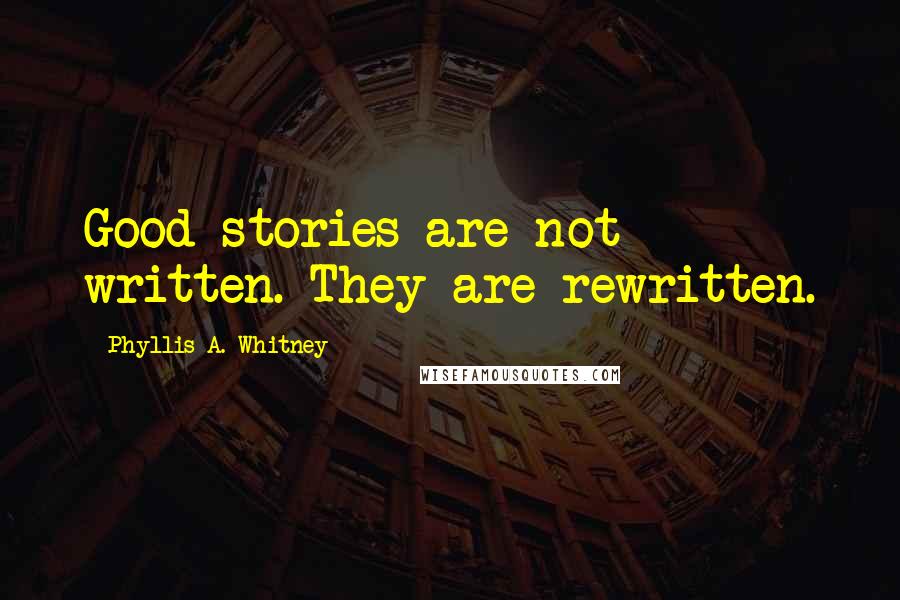 Good stories are not written. They are rewritten.

Phyllis A. Whitney

WISEFAMOUSQUOTES.COM